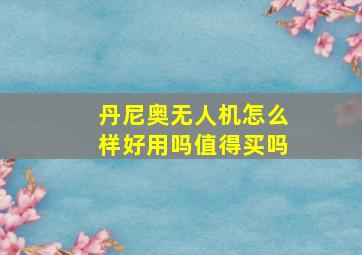 丹尼奥无人机怎么样好用吗值得买吗